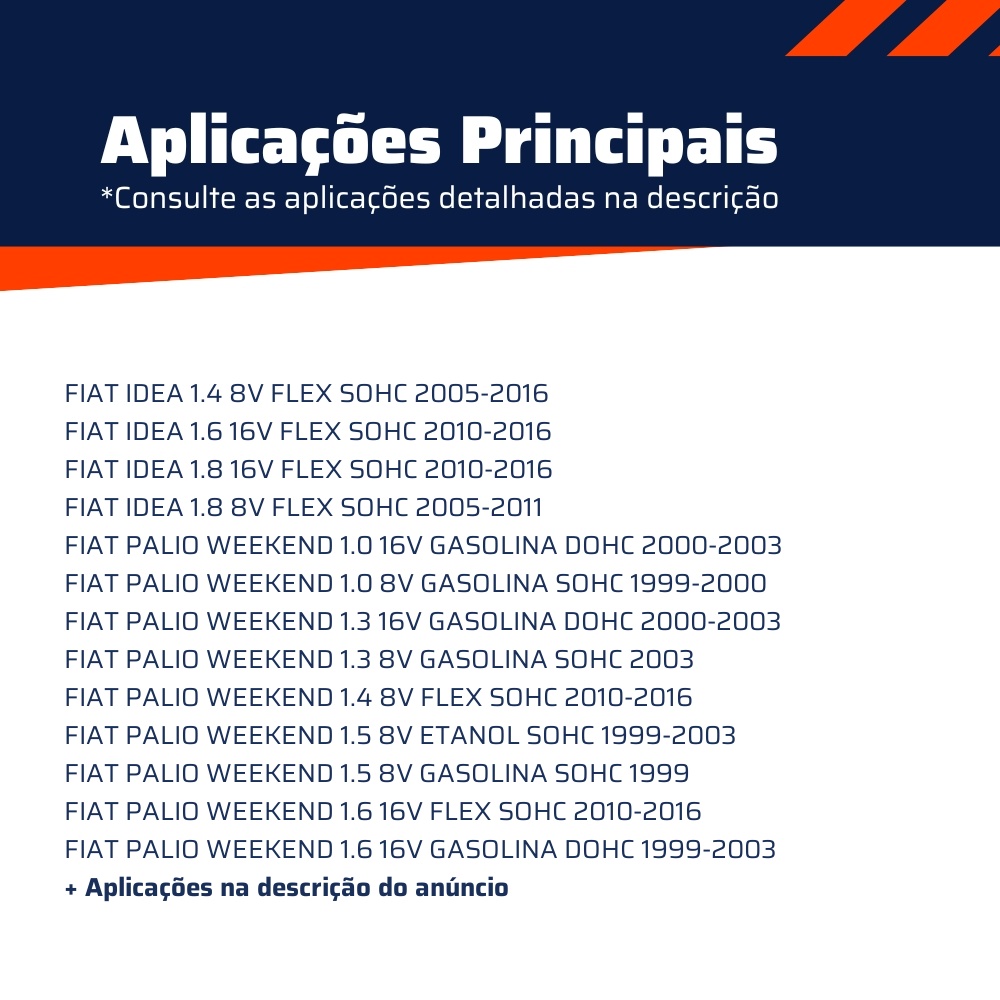 Aplicações Principais
*Consulte as aplicações detalhadas na descrição

FIAT IDEA 1.4 8V FLEX SOHC 2005-2016
FIAT IDEA 1.6 16V FLEX SOHC 2010-2016
FIAT IDEA 1.8 16V FLEX SOHC 2010-2016
FIAT IDEA 1.8 8V FLEX SOHC 2005-2011
FIAT PALIO WEEKEND 1.0 16V GASOLINA DOHC 2000-2003
FIAT PALIO WEEKEND 1.0 8V GASOLINA SOHC 1999-2000
FIAT PALIO WEEKEND 1.3 16V GASOLINA DOHC 2000-2003
FIAT PALIO WEEKEND 1.3 8V GASOLINA SOHC 2003
FIAT PALIO WEEKEND 1.4 8V FLEX SOHC 2010-2016
FIAT PALIO WEEKEND 1.5 8V ETANOL SOHC 1999-2003
FIAT PALIO WEEKEND 1.5 8V GASOLINA SOHC 1999
FIAT PALIO WEEKEND 1.6 16V FLEX SOHC 2010-2016
FIAT PALIO WEEKEND 1.6 16V GASOLINA DOHC 1999-2003
+ Aplicações na descrição do anúncio